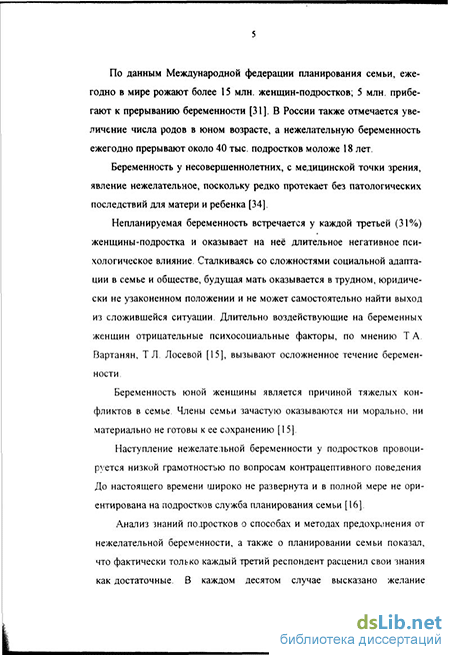 5

По данным Международной федерации планирования семьи, ежегодно в мире рожают более 15 млн. женщин-подростков; 5 млн. прибегают к прерыванию беременности [31]. В России также отмечается увеличение числа родов в юном возрасте, а нежелательную беременность ежегодно прерывают около 40 тыс. подростков моложе 18 лет.

Беременность у несовершеннолетних, с медицинской точки зрения, явление нежелательное, поскольку редко протекает без патологических последствий для матери и ребенка [34].

Непланируемая беременность встречается у каждой третьей (31%) женщины-подростка и оказывает на неё длительное негативное психологическое влияние. Сталкиваясь со сложностями социальной адаптации в семье и обществе, будущая мать оказывается в трудном, юридически не узаконенном положении и не может самостоятельно найти выход из сложившейся ситуации. Длительно воздействующие на беременных женщин отрицательные психосоциальные факторы, по мнению Т.А. Вартанян, Т.Л. Лосевой [15], вызывают осложненное течение беременности.

Беременность юной женщины является причиной тяжелых конфликтов в семье. Члены семьи зачастую оказываются ни морально, ни материально не готовы к ее сохранению [15].

Наступление нежелательной беременности у подростков провоцируется низкой грамотностью по вопросам контрацептивного поведения. До настоящего времени широко не развернута и в полной мере не ориентирована на подростков служба планирования семьи [16].

Анализ знаний подростков о способах и методах предохранения от нежелательной беременности, а также о планировании семьи показал, что фактически только каждый третий респондент расценил свои знания как достаточные. В каждом десятом случае высказано желание

dsLib.net
библиотека диссертаций